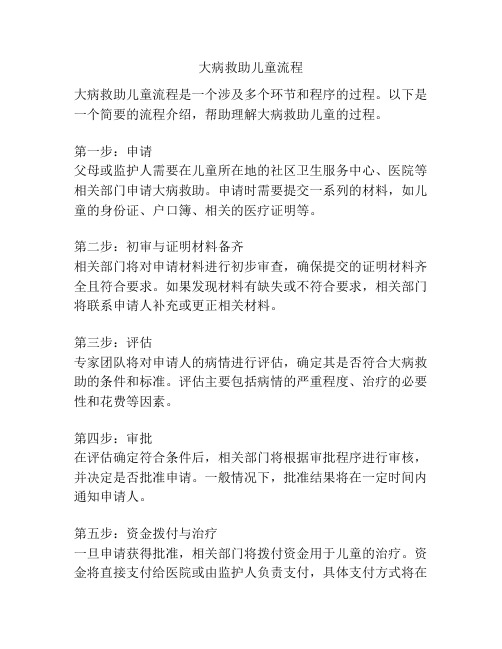 大病救助儿童流程

大病救助儿童流程是一个涉及多个环节和程序的过程。以下是一个简要的流程介绍，帮助理解大病救助儿童的过程。

第一步：申请
父母或监护人需要在儿童所在地的社区卫生服务中心、医院等相关部门申请大病救助。申请时需要提交一系列的材料，如儿童的身份证、户口簿、相关的医疗证明等。

第二步：初审与证明材料备齐
相关部门将对申请材料进行初步审查，确保提交的证明材料齐全且符合要求。如果发现材料有缺失或不符合要求，相关部门将联系申请人补充或更正相关材料。

第三步：评估
专家团队将对申请人的病情进行评估，确定其是否符合大病救助的条件和标准。评估主要包括病情的严重程度、治疗的必要性和花费等因素。

第四步：审批
在评估确定符合条件后，相关部门将根据审批程序进行审核，并决定是否批准申请。一般情况下，批准结果将在一定时间内通知申请人。

第五步：资金拨付与治疗
一旦申请获得批准，相关部门将拨付资金用于儿童的治疗。资金将直接支付给医院或由监护人负责支付，具体支付方式将在